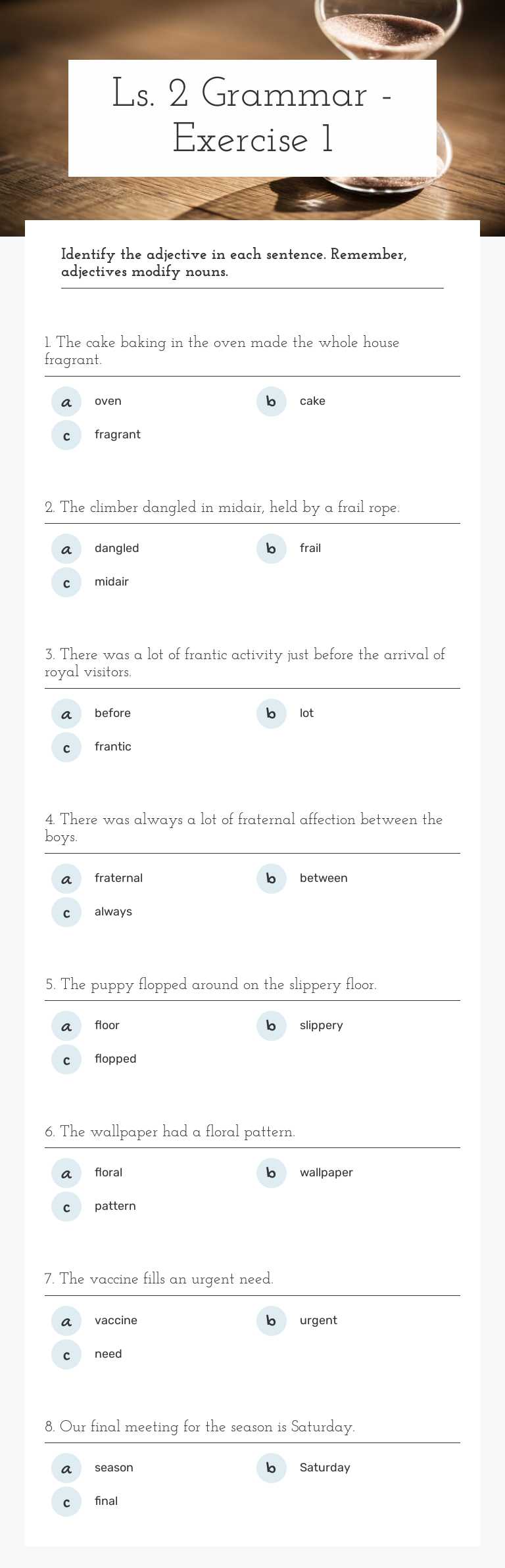 Ls. 2 Grammar - Exercise 1

Identify the adjective in each sentence. Remember, adjectives modify nouns.

1. The cake baking in the oven made the whole house fragrant.

a oven
b cake
c fragrant

2. The climber dangled in midair, held by a frail rope.

a dangled
b frail
c midair

3. There was a lot of frantic activity just before the arrival of royal visitors.

a before
b lot
c frantic

4. There was always a lot of fraternal affection between the boys.

a fraternal
b between
c always

5. The puppy flopped around on the slippery floor.

a floor
b slippery
c flopped

6. The wallpaper had a floral pattern.

a floral
b wallpaper
c pattern

7. The vaccine fills an urgent need.

a vaccine
b urgent
c need

8. Our final meeting for the season is Saturday.

a season
b Saturday
c final